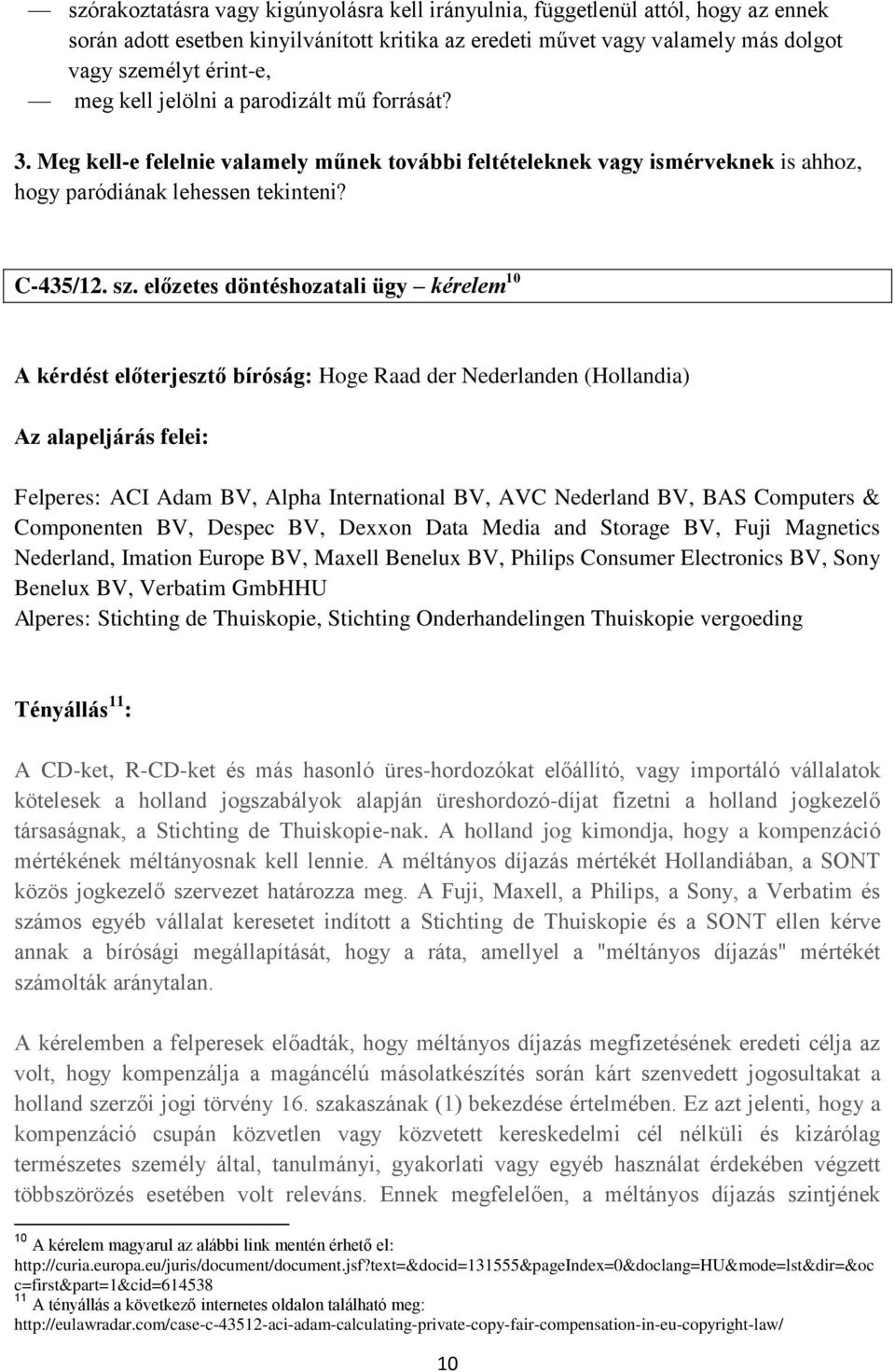 — szórakoztatásra vagy kigúnyolásra kell irányulnia, függetlenül attól, hogy az ennek során adott esetben kinyilvánított kritika az eredeti művet vagy valamely más dolgot vagy személyt érint-e,

— meg kell jelölni a parodizált mű forrását?

3. Meg kell-e felelnie valamely műnek további feltételeknek vagy ismérveknek is ahhoz, hogy paródiának lehessen tekinteni?

C-435/12. sz. előzetes döntéshozatali ügy – kérelem$^{10}$

A kérdést előterjesztő bíróság: Hoge Raad der Nederlanden (Hollandia)

Az alapeljárás felei:

Felperes: ACI Adam BV, Alpha International BV, AVC Nederland BV, BAS Computers & Componenten BV, Despec BV, Dexxon Data Media and Storage BV, Fuji Magnetics Nederland, Imation Europe BV, Maxell Benelux BV, Philips Consumer Electronics BV, Sony Benelux BV, Verbatim GmbHHU
Alperes: Stichting de Thuiskopie, Stichting Onderhandelingen Thuiskopie vergoeding

Tényállás$^{11}$:

A CD-ket, R-CD-ket és más hasonló üres-hordozókat előállító, vagy importáló vállalatok kötelesek a holland jogszabályok alapján üreshordozó-díjat fizetni a holland jogkezelő társaságnak, a Stichting de Thuiskopie-nak. A holland jog kimondja, hogy a kompenzáció mértékének méltányosnak kell lennie. A méltányos díjazás mértékét Hollandiában, a SONT közös jogkezelő szervezet határozza meg. A Fuji, Maxell, a Philips, a Sony, a Verbatim és számos egyéb vállalat keresetet indított a Stichting de Thuiskopie és a SONT ellen kérve annak a bírósági megállapítását, hogy a ráta, amellyel a "méltányos díjazás" mértékét számolták aránytalan.

A kérelemben a felperesek előadták, hogy méltányos díjazás megfizetésének eredeti célja az volt, hogy kompenzálja a magáncélú másolatkészítés során kárt szenvedett jogosultakat a holland szerzői jogi törvény 16. szakaszának (1) bekezdése értelmében. Ez azt jelenti, hogy a kompenzáció csupán közvetlen vagy közvetett kereskedelmi cél nélküli és kizárólag természetes személy által, tanulmányi, gyakorlati vagy egyéb használat érdekében végzett többszörözés esetében volt releváns. Ennek megfelelően, a méltányos díjazás szintjének

$^{10}$ A kérelem magyarul az alábbi link mentén érhető el: http://curia.europa.eu/juris/document/document.jsf?text=&docid=131555&pageIndex=0&doclang=HU&mode=lst&dir=&occ=first&part=1&cid=614538
$^{11}$ A tényállás a következő internetes oldalon található meg: http://eulawradar.com/case-c-43512-aci-adam-calculating-private-copy-fair-compensation-in-eu-copyright-law/

10